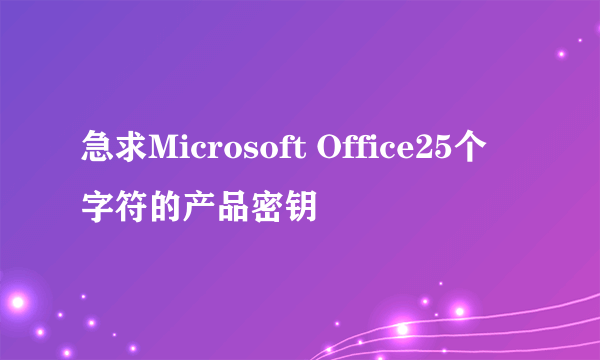 急求Microsoft Office25个字符的产品密钥